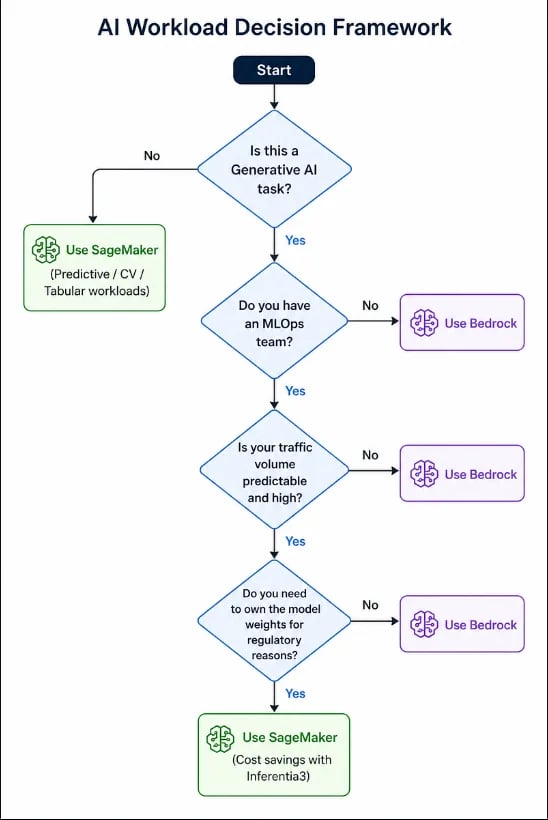 AI Workload Decision Framework

Start

Is this a Generative AI task?

No

Use SageMaker
(Predictive / CV / Tabular workloads)

Yes

Do you have an MLOps team?

No

Use Bedrock

Yes

Is your traffic volume predictable and high?

No

Use Bedrock

Yes

Do you need to own the model weights for regulatory reasons?

No

Use Bedrock

Yes

Use SageMaker
(Cost savings with Inferentia3)